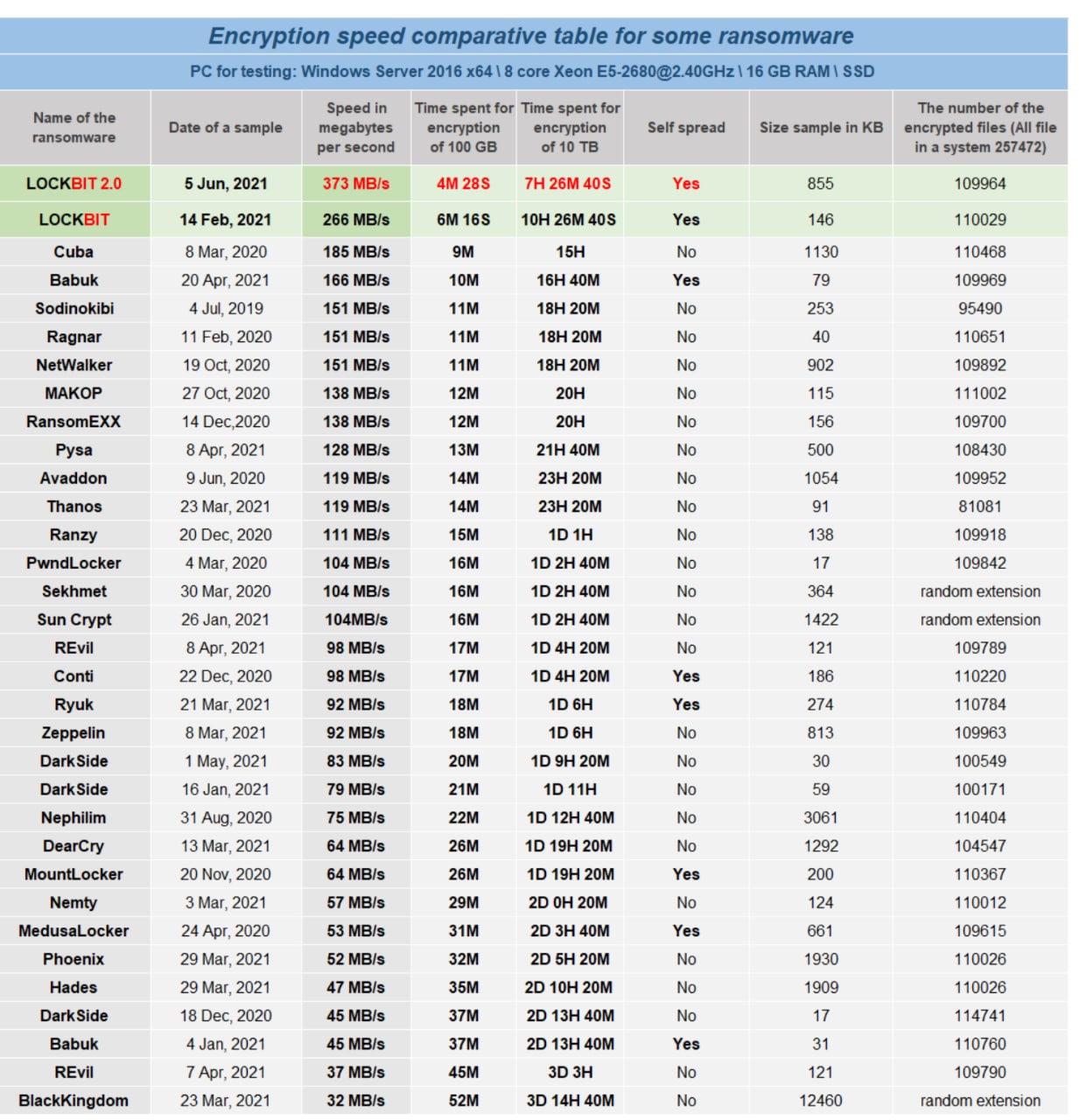 Encryption speed comparative table for some ransomware

PC for testing: Windows Server 2016 x64 \ 8 core Xeon E5-2680@2.40GHz \ 16 GB RAM \ SSD

| Name of the ransomware | Date of a sample | Speed in megabytes per second | Time spent for encryption of 100 GB | Time spent for encryption of 10 TB | Self spread | Size sample in KB | The number of the encrypted files (All file in a system 257472) |
|---|---|---|---|---|---|---|---|
| LOCKBIT 2.0 | 5 Jun, 2021 | 373 MB/s | 4M 28S | 7H 26M 40S | Yes | 855 | 109964 |
| LOCKBIT | 14 Feb, 2021 | 266 MB/s | 6M 16S | 10H 26M 40S | Yes | 146 | 110029 |
| Cuba | 8 Mar, 2020 | 185 MB/s | 9M | 15H | No | 1130 | 110468 |
| Babuk | 20 Apr, 2021 | 166 MB/s | 10M | 16H 40M | Yes | 79 | 109969 |
| Sodinokibi | 4 Jul, 2019 | 151 MB/s | 11M | 18H 20M | No | 253 | 95490 |
| Ragnar | 11 Feb, 2020 | 151 MB/s | 11M | 18H 20M | No | 40 | 110651 |
| NetWalker | 19 Oct, 2020 | 151 MB/s | 11M | 18H 20M | No | 902 | 109892 |
| MAKOP | 27 Oct, 2020 | 138 MB/s | 12M | 20H | No | 115 | 111002 |
| RansomEXX | 14 Dec,2020 | 138 MB/s | 12M | 20H | No | 156 | 109700 |
| Pysa | 8 Apr, 2021 | 128 MB/s | 13M | 21H 40M | No | 500 | 108430 |
| Avaddon | 9 Jun, 2020 | 119 MB/s | 14M | 23H 20M | No | 1054 | 109952 |
| Thanos | 23 Mar, 2021 | 119 MB/s | 14M | 23H 20M | No | 91 | 81081 |
| Ranzy | 20 Dec, 2020 | 111 MB/s | 15M | 1D 1H | No | 138 | 109918 |
| PwndLocker | 4 Mar, 2020 | 104 MB/s | 16M | 1D 2H 40M | No | 17 | 109842 |
| Sekhmet | 30 Mar, 2020 | 104 MB/s | 16M | 1D 2H 40M | No | 364 | random extension |
| Sun Crypt | 26 Jan, 2021 | 104MB/s | 16M | 1D 2H 40M | No | 1422 | random extension |
| REvil | 8 Apr, 2021 | 98 MB/s | 17M | 1D 4H 20M | No | 121 | 109789 |
| Conti | 22 Dec, 2020 | 98 MB/s | 17M | 1D 4H 20M | Yes | 186 | 110220 |
| Ryuk | 21 Mar, 2021 | 92 MB/s | 18M | 1D 6H | Yes | 274 | 110784 |
| Zeppelin | 8 Mar, 2021 | 92 MB/s | 18M | 1D 6H | No | 813 | 109963 |
| DarkSide | 1 May, 2021 | 83 MB/s | 20M | 1D 9H 20M | No | 30 | 100549 |
| DarkSide | 16 Jan, 2021 | 79 MB/s | 21M | 1D 11H | No | 59 | 100171 |
| Nephilim | 31 Aug, 2020 | 75 MB/s | 22M | 1D 12H 40M | No | 3061 | 110404 |
| DearCry | 13 Mar, 2021 | 64 MB/s | 26M | 1D 19H 20M | No | 1292 | 104547 |
| MountLocker | 20 Nov, 2020 | 64 MB/s | 26M | 1D 19H 20M | Yes | 200 | 110367 |
| Nemty | 3 Mar, 2021 | 57 MB/s | 29M | 2D 0H 20M | No | 124 | 110012 |
| MedusaLocker | 24 Apr, 2020 | 53 MB/s | 31M | 2D 3H 40M | Yes | 661 | 109615 |
| Phoenix | 29 Mar, 2021 | 52 MB/s | 32M | 2D 5H 20M | No | 1930 | 110026 |
| Hades | 29 Mar, 2021 | 47 MB/s | 35M | 2D 10H 20M | No | 1909 | 110026 |
| DarkSide | 18 Dec, 2020 | 45 MB/s | 37M | 2D 13H 40M | No | 17 | 114741 |
| Babuk | 4 Jan, 2021 | 45 MB/s | 37M | 2D 13H 40M | Yes | 31 | 110760 |
| REvil | 7 Apr, 2021 | 37 MB/s | 45M | 3D 3H | No | 121 | 109790 |
| BlackKingdom | 23 Mar, 2021 | 32 MB/s | 52M | 3D 14H 40M | No | 12460 | random extension |